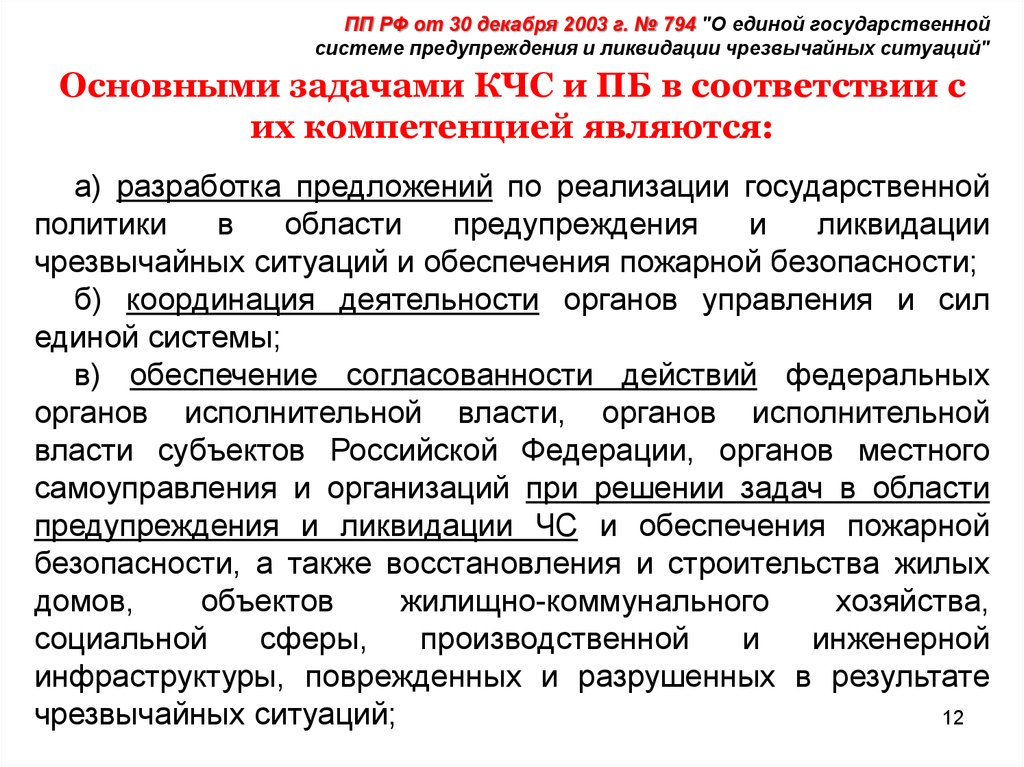 ПП РФ от 30 декабря 2003 г. № 794 "О единой государственной системе предупреждения и ликвидации чрезвычайных ситуаций"

Основными задачами КЧС и ПБ в соответствии с их компетенцией являются:

а) разработка предложений по реализации государственной политики в области предупреждения и ликвидации чрезвычайных ситуаций и обеспечения пожарной безопасности;

б) координация деятельности органов управления и сил единой системы;

в) обеспечение согласованности действий федеральных органов исполнительной власти, органов исполнительной власти субъектов Российской Федерации, органов местного самоуправления и организаций при решении задач в области предупреждения и ликвидации ЧС и обеспечения пожарной безопасности, а также восстановления и строительства жилых домов, объектов жилищно-коммунального хозяйства, социальной сферы, производственной и инженерной инфраструктуры, поврежденных и разрушенных в результате чрезвычайных ситуаций;

12